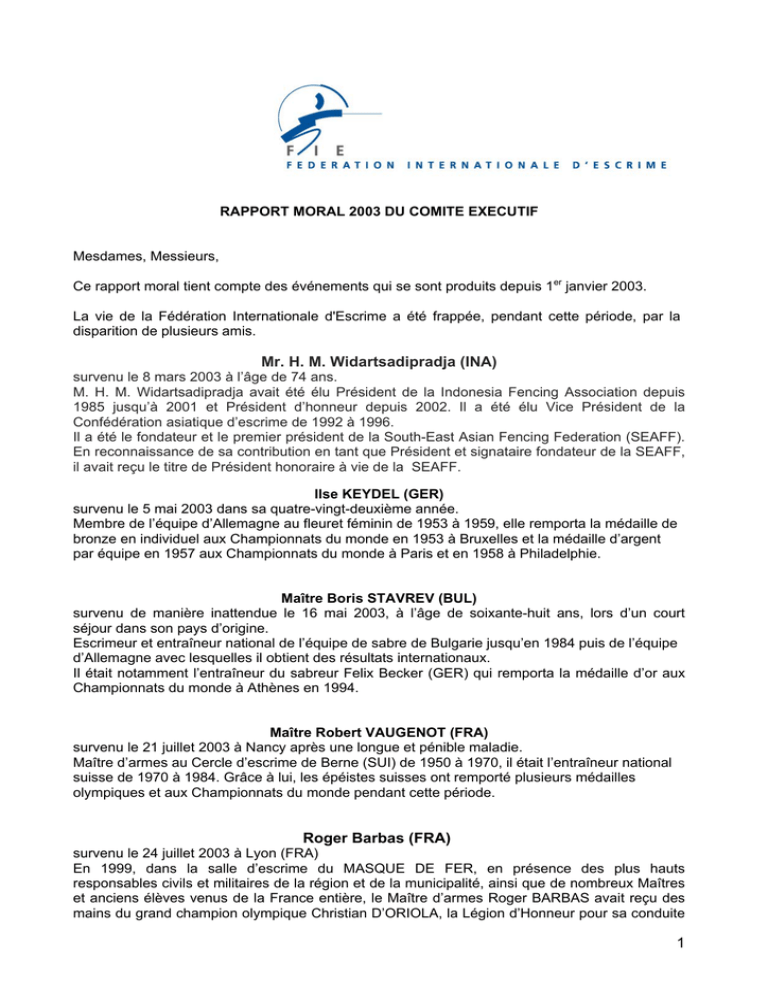 F I E
FEDERATION INTERNATIONALE D'ESCRIME

RAPPORT MORAL 2003 DU COMITE EXECUTIF

Mesdames, Messieurs,

Ce rapport moral tient compte des événements qui se sont produits depuis 1$^{er}$ janvier 2003.

La vie de la Fédération Internationale d'Escrime a été frappée, pendant cette période, par la disparition de plusieurs amis.

Mr. H. M. Widartsadipradja (INA)

survenu le 8 mars 2003 à l'âge de 74 ans.
M. H. M. Widartsadipradja avait été élu Président de la Indonesia Fencing Association depuis 1985 jusqu'à 2001 et Président d'honneur depuis 2002. Il a été élu Vice Président de la Confédération asiatique d'escrime de 1992 à 1996.
Il a été le fondateur et le premier président de la South-East Asian Fencing Federation (SEAFF). En reconnaissance de sa contribution en tant que Président et signataire fondateur de la SEAFF, il avait reçu le titre de Président honoraire à vie de la SEAFF.

Ilse KEYDEL (GER)

survenu le 5 mai 2003 dans sa quatre-vingt-deuxième année.
Membre de l'équipe d'Allemagne au fleuret féminin de 1953 à 1959, elle remporta la médaille de bronze en individuel aux Championnats du monde en 1953 à Bruxelles et la médaille d'argent par équipe en 1957 aux Championnats du monde à Paris et en 1958 à Philadelphie.

Maître Boris STAVREV (BUL)

survenu de manière inattendue le 16 mai 2003, à l'âge de soixante-huit ans, lors d'un court séjour dans son pays d'origine.
Escrimeur et entraîneur national de l'équipe de sabre de Bulgarie jusqu'en 1984 puis de l'équipe d'Allemagne avec lesquelles il obtient des résultats internationaux.
Il était notamment l'entraîneur du sabreur Felix Becker (GER) qui remporta la médaille d'or aux Championnats du monde à Athènes en 1994.

Maître Robert VAUGENOT (FRA)

survenu le 21 juillet 2003 à Nancy après une longue et pénible maladie.
Maître d'armes au Cercle d'escrime de Berne (SUI) de 1950 à 1970, il était l'entraîneur national suisse de 1970 à 1984. Grâce à lui, les épéistes suisses ont remporté plusieurs médailles olympiques et aux Championnats du monde pendant cette période.

Roger Barbas (FRA)

survenu le 24 juillet 2003 à Lyon (FRA)
En 1999, dans la salle d'escrime du MASQUE DE FER, en présence des plus hauts responsables civils et militaires de la région et de la municipalité, ainsi que de nombreux Maîtres et anciens élèves venus de la France entière, le Maître d'armes Roger BARBAS avait reçu des mains du grand champion olympique Christian D'ORIOLA, la Légion d'Honneur pour sa conduite

1